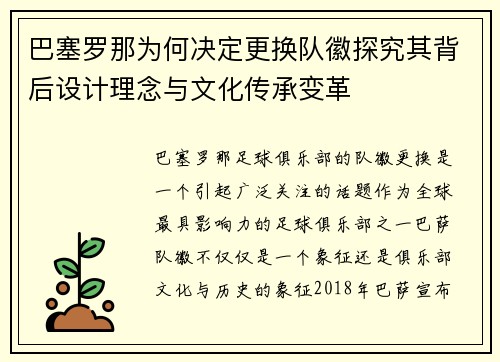 巴塞罗那为何决定更换队徽探究其背后设计理念与文化传承变革

巴塞罗那足球俱乐部的队徽更换是一个引起广泛关注的话题作为全球最具影响力的足球俱乐部之一巴萨队徽不仅仅是一个象征还是俱乐部文化与历史的象征2018年巴萨宣布